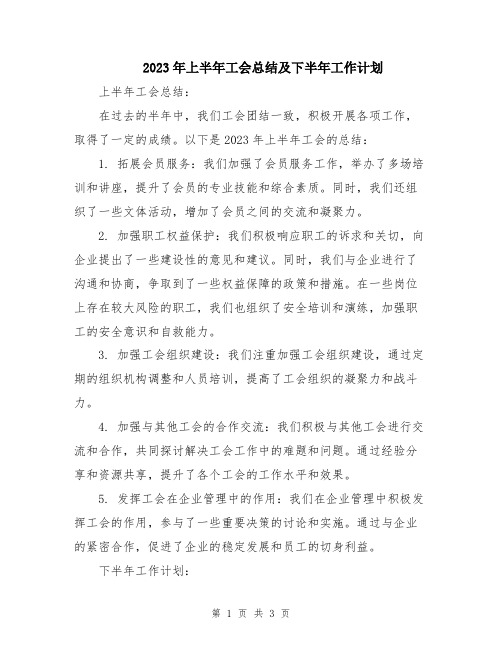 2023年上半年工会总结及下半年工作计划

上半年工会总结：

在过去的半年中，我们工会团结一致，积极开展各项工作，取得了一定的成绩。以下是2023年上半年工会的总结：

1. 拓展会员服务：我们加强了会员服务工作，举办了多场培训和讲座，提升了会员的专业技能和综合素质。同时，我们还组织了一些文体活动，增加了会员之间的交流和凝聚力。

2. 加强职工权益保护：我们积极响应职工的诉求和关切，向企业提出了一些建设性的意见和建议。同时，我们与企业进行了沟通和协商，争取到了一些权益保障的政策和措施。在一些岗位上存在较大风险的职工，我们也组织了安全培训和演练，加强职工的安全意识和自救能力。

3. 加强工会组织建设：我们注重加强工会组织建设，通过定期的组织机构调整和人员培训，提高了工会组织的凝聚力和战斗力。

4. 加强与其他工会的合作交流：我们积极与其他工会进行交流和合作，共同探讨解决工会工作中的难题和问题。通过经验分享和资源共享，提升了各个工会的工作水平和效果。

5. 发挥工会在企业管理中的作用：我们在企业管理中积极发挥工会的作用，参与了一些重要决策的讨论和实施。通过与企业的紧密合作，促进了企业的稳定发展和员工的切身利益。

下半年工作计划：

第 1 页 共 3 页